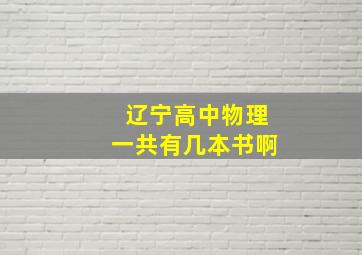 辽宁高中物理
一共有几本书啊